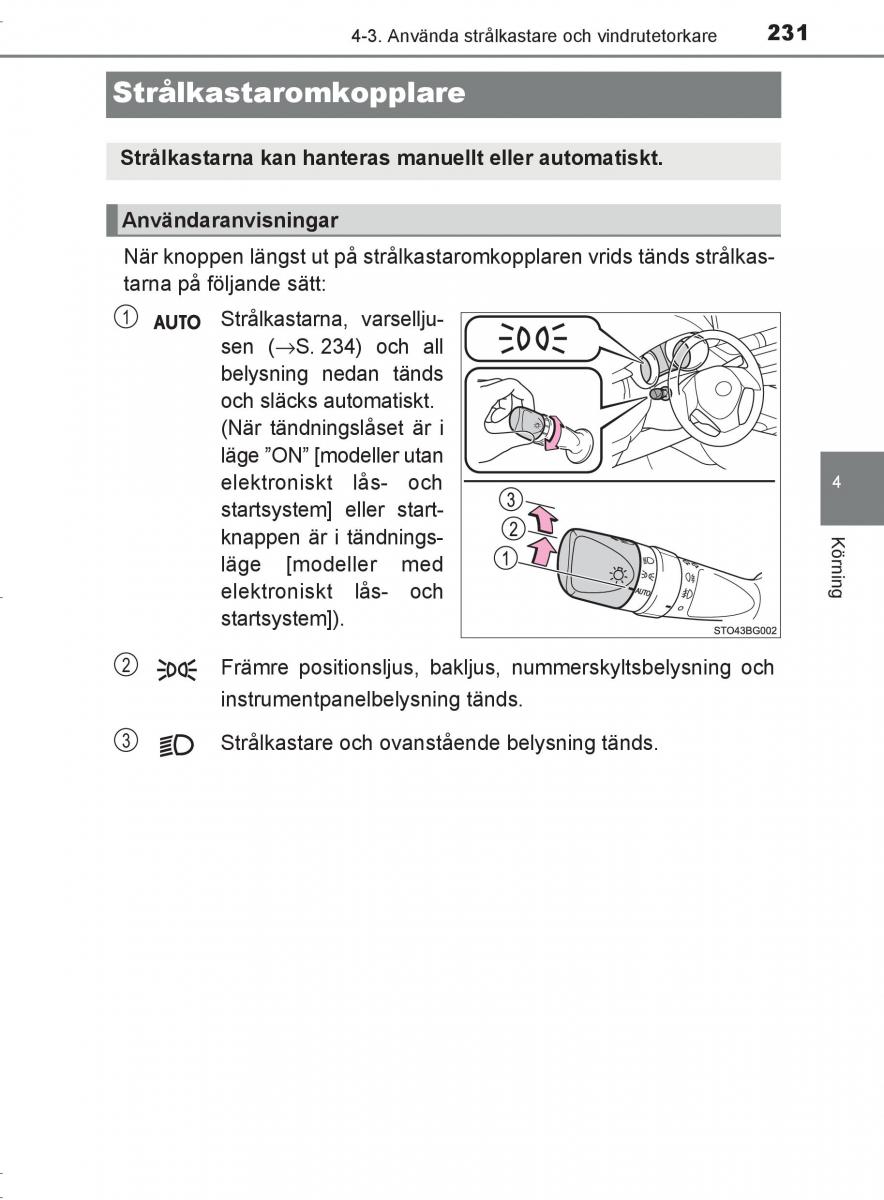 4-3. Använda strålkastare och vindrutetorkare 231

Strålkastaromkopplare

Strålkastarna kan hanteras manuellt eller automatiskt.

Användaranvisningar

När knoppen längst ut på strålkastaromkopplaren vrids tänds strålkastarna på följande sätt:

① AUTO Strålkastarna, varselljusen (→S. 234) och all belysning nedan tänds och släcks automatiskt. (När tändningslåset är i läge ”ON” [modeller utan elektroniskt lås- och startsystem] eller startknappen är i tändningsläge [modeller med elektroniskt lås- och startsystem]).

③
②
①
AUTO
STO43BG002

② Främre positionsljus, bakljus, nummerskyltsbelysning och instrumentpanelbelysning tänds.

③ Strålkastare och ovanstående belysning tänds.

4
Körning